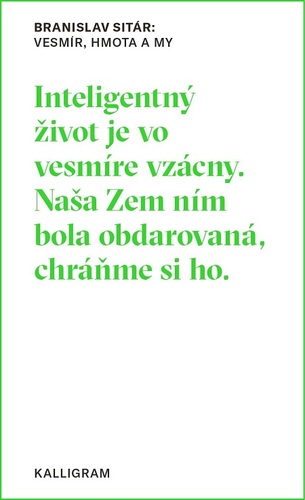 BRANISLAV SITÁR:
VESMÍR, HMOTA A MY

Inteligentný život je vo vesmíre vzácny. Naša Zem ním bola obdarovaná, chráňme si ho.

KALLIGRAM